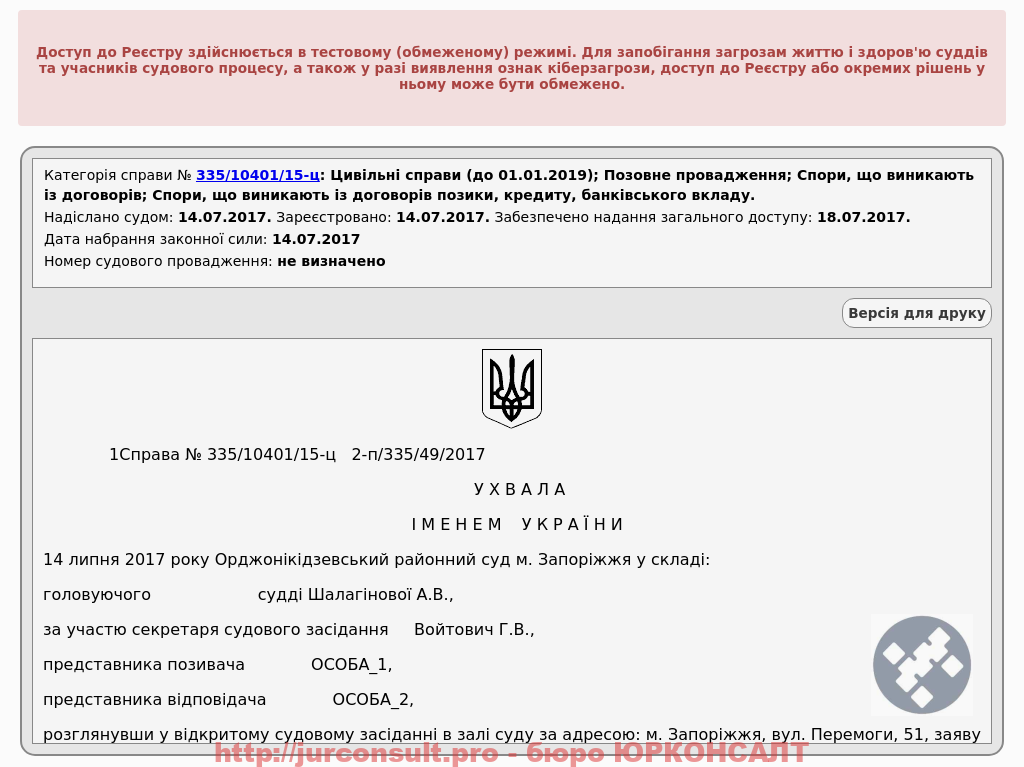 Доступ до Реєстру здійснюється в тестовому (обмеженому) режимі. Для запобігання загрозам життю і здоров'ю суддів та учасників судового процесу, а також у разі виявлення ознак кіберзагрози, доступ до Реєстру або окремих рішень у ньому може бути обмежено.

Категорія справи № 335/10401/15-ц: Цивільні справи (до 01.01.2019); Позовне провадження; Спори, що виникають із договорів; Спори, що виникають із договорів позики, кредиту, банківського вкладу.
Надіслано судом: 14.07.2017. Зареєстровано: 14.07.2017. Забезпечено надання загального доступу: 18.07.2017.
Дата набрання законної сили: 14.07.2017
Номер судового провадження: не визначено

Версія для друку

1Справа № 335/10401/15-ц 2-п/335/49/2017

У Х В А Л А

І М Е Н Е М У К Р А Ї Н И

14 липня 2017 року Орджонікідзевський районний суд м. Запоріжжя у складі:

головуючого судді Шалагінової А.В.,

за участю секретаря судового засідання Войтович Г.В.,

представника позивача ОСОБА_1,

представника відповідача ОСОБА_2,

розглянувши у відкритому судовому засіданні в залі суду за адресою: м. Запоріжжя, вул. Перемоги, 51, заяву

http://jurconsult.pro - бюро ЮРКОНСАЛТ